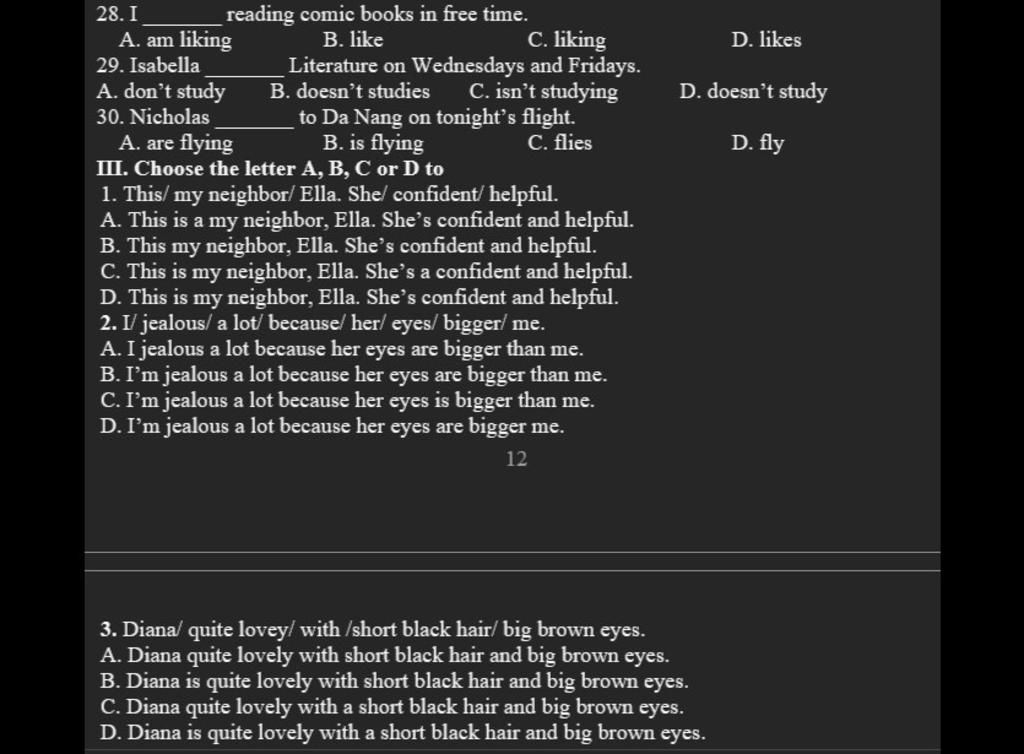 28. I ________ reading comic books in free time.
A. am liking B. like C. liking D. likes
29. Isabella ________ Literature on Wednesdays and Fridays.
A. don't study B. doesn't studies C. isn't studying D. doesn't study
30. Nicholas ________ to Da Nang on tonight's flight.
A. are flying B. is flying C. flies D. fly
III. Choose the letter A, B, C or D to
1. This/ my neighbor/ Ella. She/ confident/ helpful.
A. This is a my neighbor, Ella. She's confident and helpful.
B. This my neighbor, Ella. She's confident and helpful.
C. This is my neighbor, Ella. She's a confident and helpful.
D. This is my neighbor, Ella. She's confident and helpful.
2. I/ jealous/ a lot/ because/ her/ eyes/ bigger/ me.
A. I jealous a lot because her eyes are bigger than me.
B. I'm jealous a lot because her eyes are bigger than me.
C. I'm jealous a lot because her eyes is bigger than me.
D. I'm jealous a lot because her eyes are bigger me.
12

3. Diana/ quite lovey/ with /short black hair/ big brown eyes.
A. Diana quite lovely with short black hair and big brown eyes.
B. Diana is quite lovely with short black hair and big brown eyes.
C. Diana quite lovely with a short black hair and big brown eyes.
D. Diana is quite lovely with a short black hair and big brown eyes.